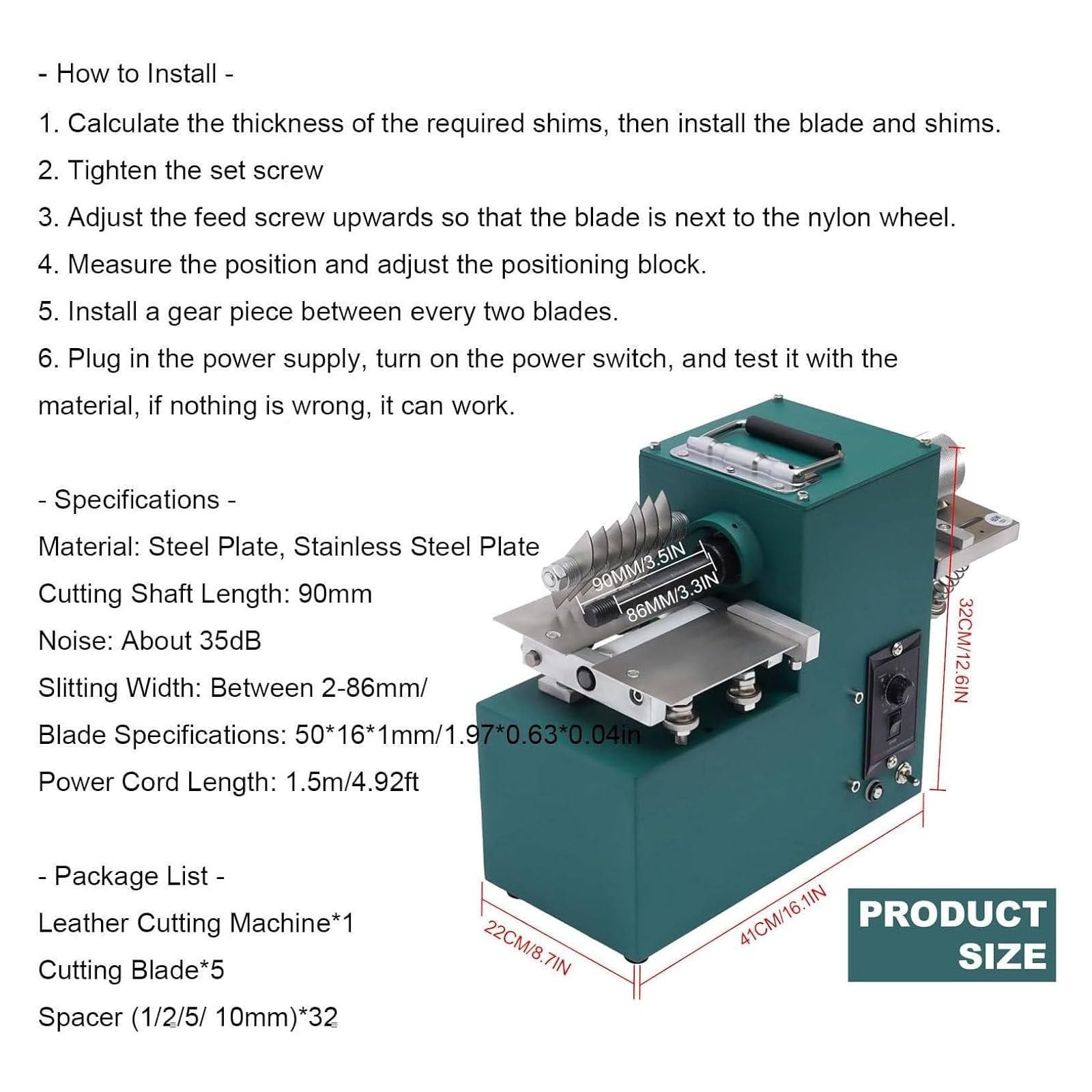 - How to Install -

1. Calculate the thickness of the required shims, then install the blade and shims.

2. Tighten the set screw

3. Adjust the feed screw upwards so that the blade is next to the nylon wheel.

4. Measure the position and adjust the positioning block.

5. Install a gear piece between every two blades.

6. Plug in the power supply, turn on the power switch, and test it with the material, if nothing is wrong, it can work.

- Specifications -

Material: Steel Plate, Stainless Steel Plate

Cutting Shaft Length: 90mm

Noise: About 35dB

Slitting Width: Between 2-86mm/

Blade Specifications: 50*16*1mm/1.97*0.63*0.04in

Power Cord Length: 1.5m/4.92ft

- Package List -

Leather Cutting Machine*1

Cutting Blade*5

Spacer (1/2/5/ 10mm)*32

90MM/3.5IN
86MM/3.3IN
32CM/12.6IN
22CM/8.7IN
41CM/16.1IN

PRODUCT
SIZE